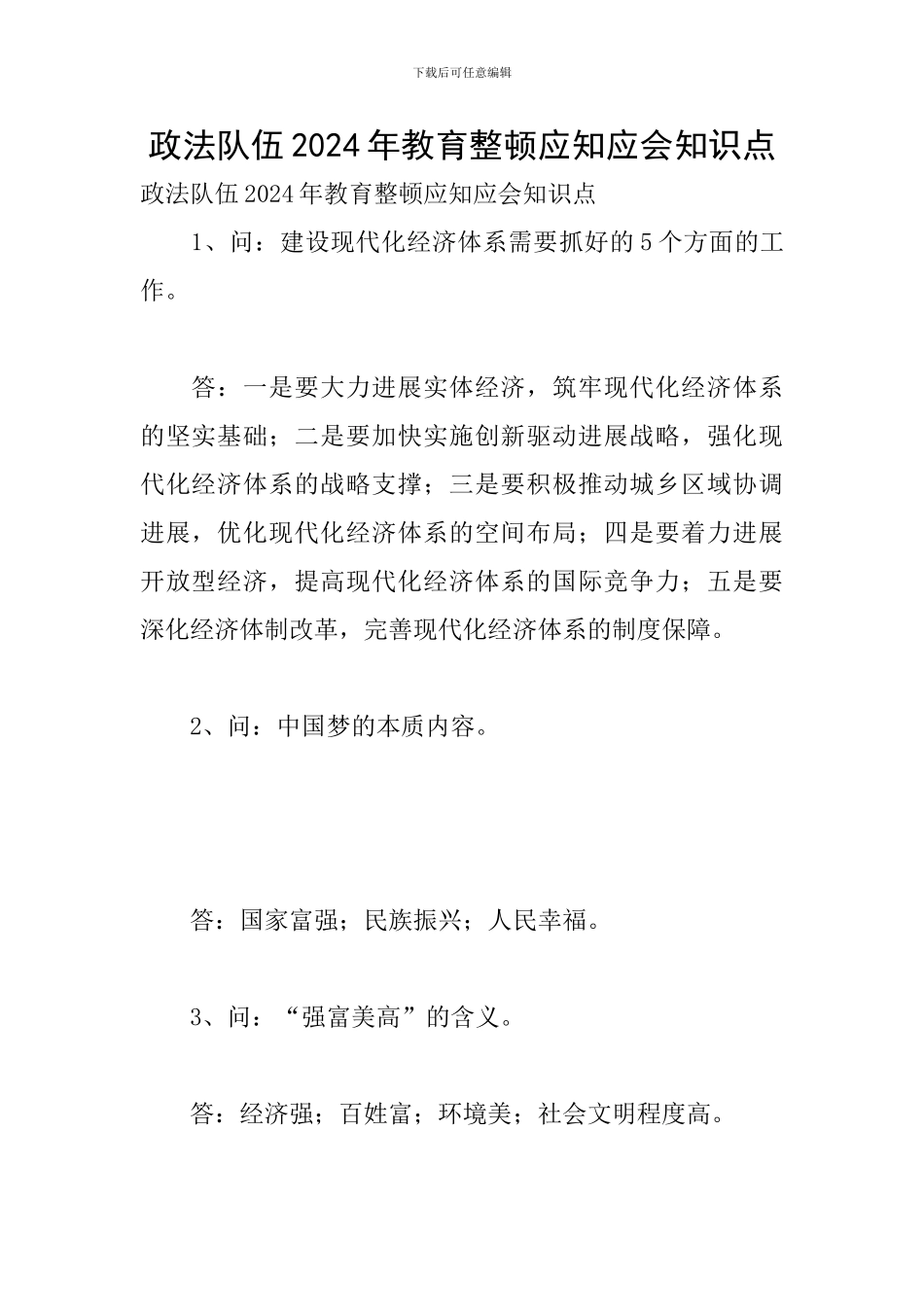 下载后可任意编辑

政法队伍2024年教育整顿应知应会知识点

政法队伍2024年教育整顿应知应会知识点

1、问：建设现代化经济体系需要抓好的5个方面的工作。

答：一是要大力进展实体经济，筑牢现代化经济体系的坚实基础；二是要加快实施创新驱动进展战略，强化现代化经济体系的战略支撑；三是要积极推动城乡区域协调进展，优化现代化经济体系的空间布局；四是要着力进展开放型经济，提高现代化经济体系的国际竞争力；五是要深化经济体制改革，完善现代化经济体系的制度保障。

2、问：中国梦的本质内容。

答：国家富强；民族振兴；人民幸福。

3、问：“强富美高”的含义。

答：经济强；百姓富；环境美；社会文明程度高。